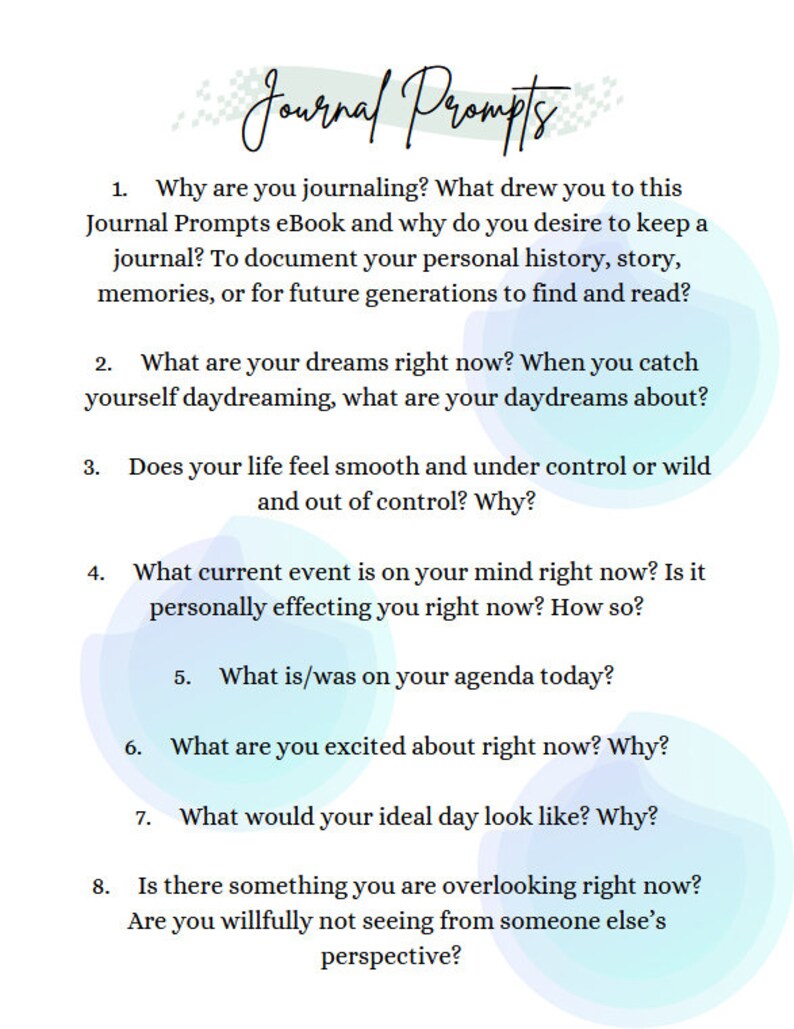 Journal Prompts

1. Why are you journaling? What drew you to this Journal Prompts eBook and why do you desire to keep a journal? To document your personal history, story, memories, or for future generations to find and read?

2. What are your dreams right now? When you catch yourself daydreaming, what are your daydreams about?

3. Does your life feel smooth and under control or wild and out of control? Why?

4. What current event is on your mind right now? Is it personally effecting you right now? How so?

5. What is/was on your agenda today?

6. What are you excited about right now? Why?

7. What would your ideal day look like? Why?

8. Is there something you are overlooking right now? Are you willfully not seeing from someone else's perspective?